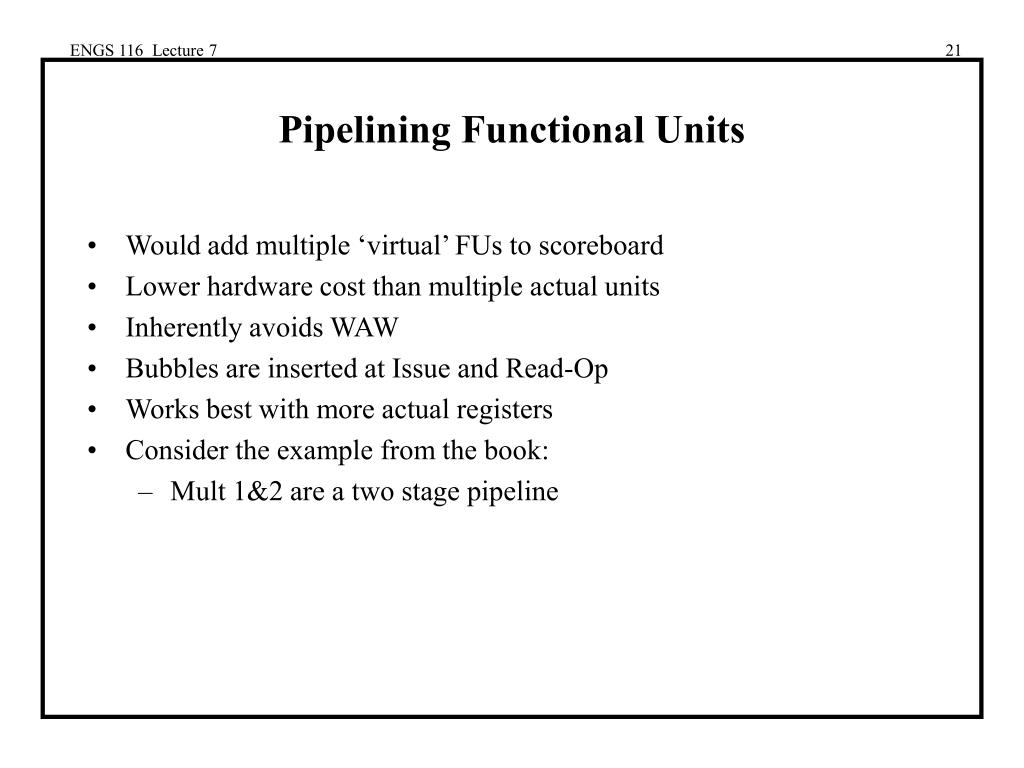 ENGS 116 Lecture 7

21

Pipelining Functional Units

• Would add multiple ‘virtual’ FUs to scoreboard
• Lower hardware cost than multiple actual units
• Inherently avoids WAW
• Bubbles are inserted at Issue and Read-Op
• Works best with more actual registers
• Consider the example from the book:
– Mult 1&2 are a two stage pipeline